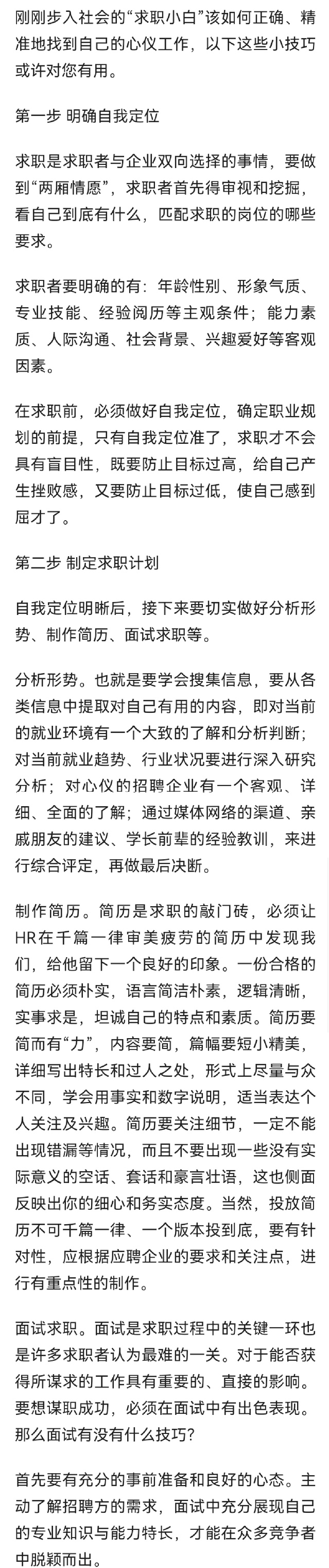 刚刚步入社会的“求职小白”该如何正确、精准地找到自己的心仪工作，以下这些小技巧或许对您有用。

第一步 明确自我定位

求职是求职者与企业双向选择的事情，要做到“两厢情愿”，求职者首先得审视和挖掘，看自己到底有什么，匹配求职的岗位的哪些要求。

求职者要明确的有：年龄性别、形象气质、专业技能、经验阅历等主观条件；能力素质、人际沟通、社会背景、兴趣爱好等客观因素。

在求职前，必须做好自我定位，确定职业规划的前提，只有自我定位准了，求职才不会具有盲目性，既要防止目标过高，给自己产生挫败感，又要防止目标过低，使自己感到屈才了。

第二步 制定求职计划

自我定位明晰后，接下来要切实做好分析形势、制作简历、面试求职等。

分析形势。也就是要学会搜集信息，要从各类信息中提取对自己有用的内容，即对当前的就业环境有一个大致的了解和分析判断；对当前就业趋势、行业状况要进行深入研究分析；对心仪的招聘企业有一个客观、详细、全面的了解；通过媒体网络的渠道、亲戚朋友的建议、学长前辈的经验教训，来进行综合评定，再做最后决断。

制作简历。简历是求职的敲门砖，必须让HR在千篇一律审美疲劳的简历中发现我们，给他留下一个良好的印象。一份合格的简历必须朴实，语言简洁朴素，逻辑清晰，实事求是，坦诚自己的特点和素质。简历要简而有“力”，内容要简，篇幅要短小精美，详细写出特长和过人之处，形式上尽量与众不同，学会用事实和数字说明，适当表达个人关注及兴趣。简历要关注细节，一定不能出现错漏等情况，而且不要出现一些没有实际意义的空话、套话和豪言壮语，这也侧面反映出你的细心和务实态度。当然，投放简历不可千篇一律、一个版本投到底，要有针对性，应根据应聘企业的要求和关注点，进行有重点性的制作。

面试求职。面试是求职过程中的关键一环也是许多求职者认为最难的一关。对于能否获得所谋求的工作具有重要的、直接的影响。要想谋职成功，必须在面试中有出色表现。那么面试有没有什么技巧？

首先要有充分的事前准备和良好的心态。主动了解招聘方的需求，面试中充分展现自己的专业知识与能力特长，才能在众多竞争者中脱颖而出。